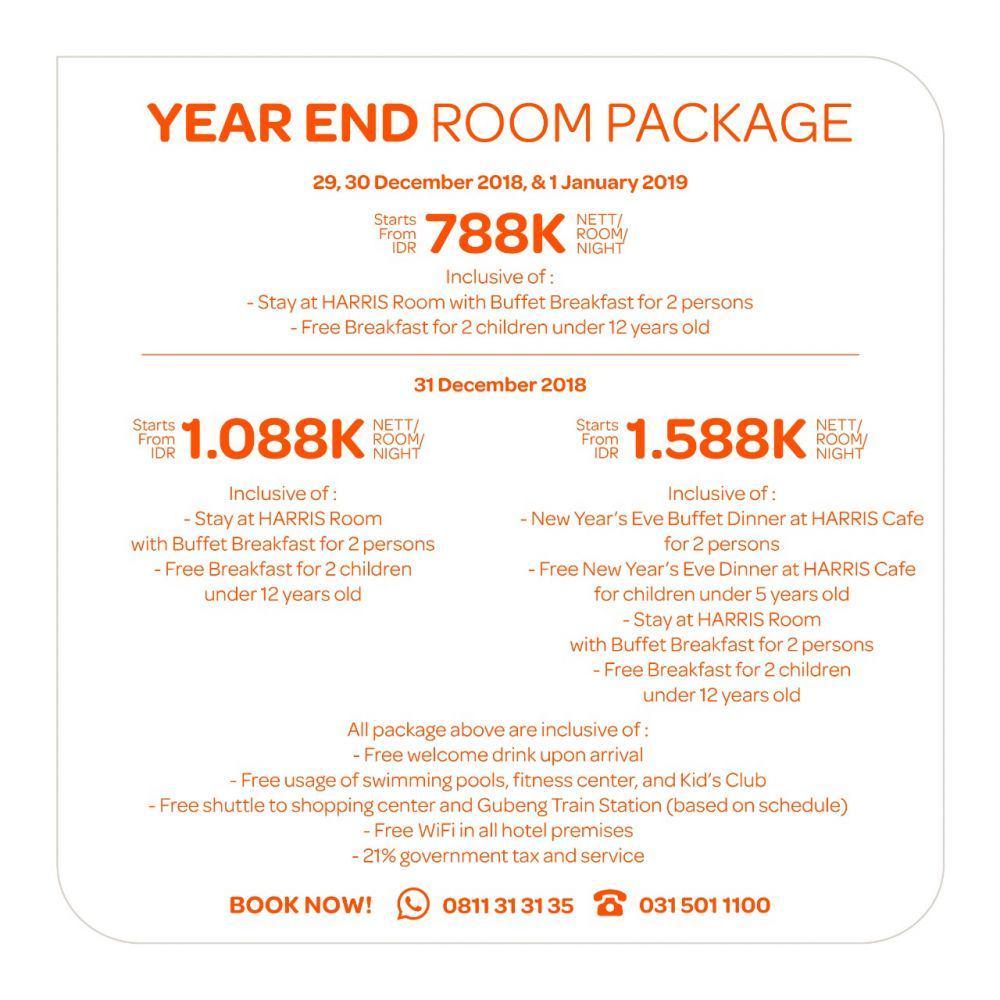 YEAR END ROOM PACKAGE

29, 30 December 2018, & 1 January 2019

Starts From IDR 788K NETT/ ROOM/ NIGHT

Inclusive of :
- Stay at HARRIS Room with Buffet Breakfast for 2 persons
- Free Breakfast for 2 children under 12 years old

31 December 2018

Starts From IDR 1.088K NETT/ ROOM/ NIGHT

Inclusive of :
- Stay at HARRIS Room with Buffet Breakfast for 2 persons
- Free Breakfast for 2 children under 12 years old

Starts From IDR 1.588K NETT/ ROOM/ NIGHT

Inclusive of :
- New Year's Eve Buffet Dinner at HARRIS Cafe for 2 persons
- Free New Year's Eve Dinner at HARRIS Cafe for children under 5 years old
- Stay at HARRIS Room with Buffet Breakfast for 2 persons
- Free Breakfast for 2 children under 12 years old

All package above are inclusive of :
- Free welcome drink upon arrival
- Free usage of swimming pools, fitness center, and Kid's Club
- Free shuttle to shopping center and Gubeng Train Station (based on schedule)
- Free WiFi in all hotel premises
- 21% government tax and service

BOOK NOW! 0811 31 31 35 031 501 1100